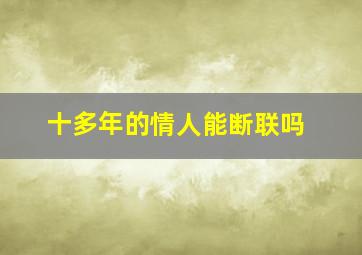 十多年的情人能断联吗